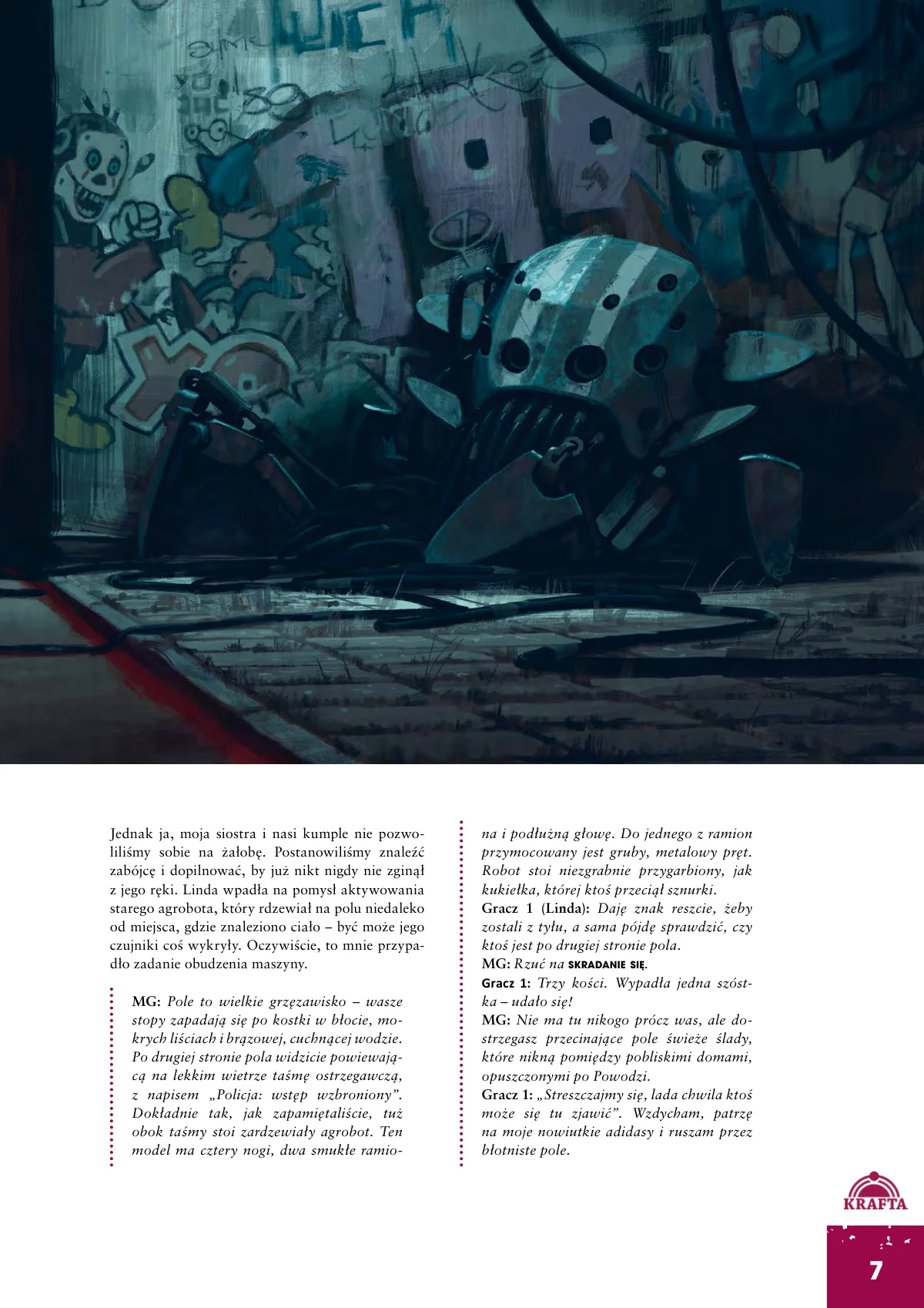 Jednak ja, moja siostra i nasi kumple nie pozwoliliśmy sobie na żałobę. Postanowiliśmy znaleźć zabójcę i dopilnować, by już nikt nigdy nie zginął z jego ręki. Linda wpadła na pomysł aktywowania starego agrobota, który rdzewiał na polu niedaleko od miejsca, gdzie znaleziono ciało – być może jego czujniki coś wykryły. Oczywiście, to mnie przypadło zadanie obudzenia maszyny.

MG: Pole to wielkie grzęzawisko – wasze stopy zapadają się po kostki w błocie, mokrych liściach i brązowej, cuchnącej wodzie. Po drugiej stronie pola widzicie powiewającą na lekkim wietrze taśmę ostrzegawczą, z napisem „Policja: wstęp wzbroniony". Dokładnie tak, jak zapamiętaliście, tuż obok taśmy stoi zardzewiały agrobot. Ten model ma cztery nogi, dwa smukłe ramiona i podłużną głowę. Do jednego z ramion przymocowany jest gruby, metalowy pręt. Robot stoi niezgrabnie przygarbiony, jak kukiełka, której ktoś przeciął sznurki.
Gracz 1 (Linda): Daję znak reszcie, żeby zostali z tyłu, a sama pójdę sprawdzić, czy ktoś jest po drugiej stronie pola.
MG: Rzuć na SKRADANIE SIĘ.
Gracz 1: Trzy kości. Wypadła jedna szóstka – udało się!
MG: Nie ma tu nikogo prócz was, ale dostrzegasz przecinające pole świeże ślady, które nikną pomiędzy pobliskimi domami, opuszczonymi po Powodzi.
Gracz 1: „Streszczajmy się, lada chwila ktoś może się tu zjawić". Wzdycham, patrzę na moje nowiutkie adidasy i ruszam przez błotniste pole.

KRAFTA

7